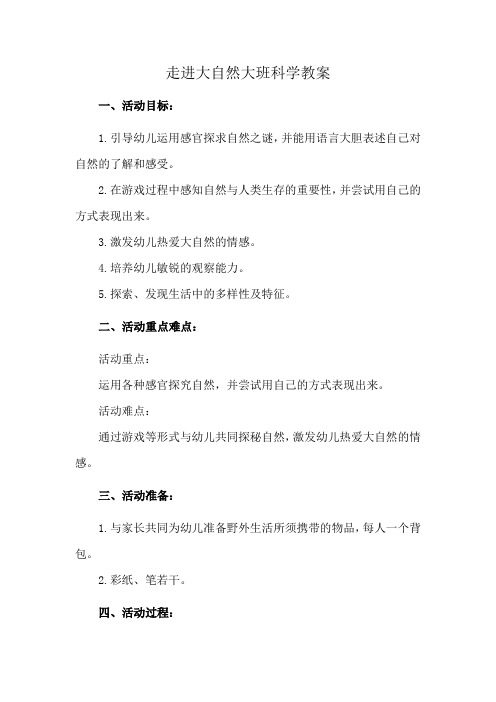 走进大自然大班科学教案

一、活动目标：

1.引导幼儿运用感官探求自然之谜，并能用语言大胆表述自己对自然的了解和感受。

2.在游戏过程中感知自然与人类生存的重要性，并尝试用自己的方式表现出来。

3.激发幼儿热爱大自然的情感。

4.培养幼儿敏锐的观察能力。

5.探索、发现生活中的多样性及特征。

二、活动重点难点：

活动重点：

运用各种感官探究自然，并尝试用自己的方式表现出来。

活动难点：

通过游戏等形式与幼儿共同探秘自然，激发幼儿热爱大自然的情感。

三、活动准备：

1.与家长共同为幼儿准备野外生活所须携带的物品，每人一个背包。

2.彩纸、笔若干。

四、活动过程：